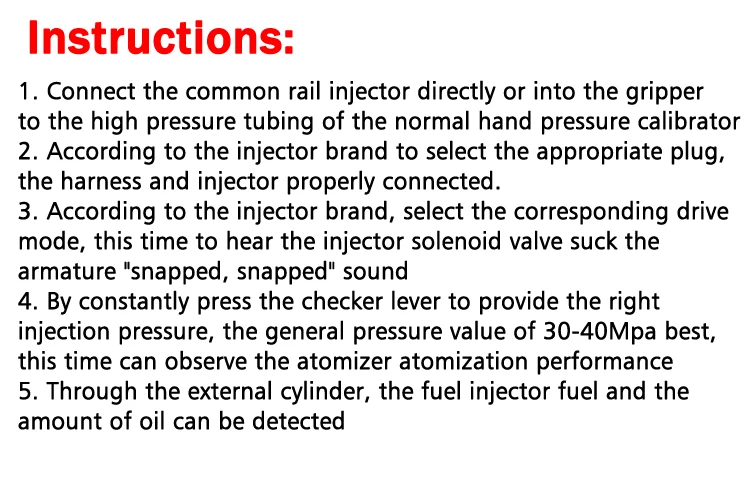 Instructions:

1. Connect the common rail injector directly or into the gripper to the high pressure tubing of the normal hand pressure calibrator
2. According to the injector brand to select the appropriate plug, the harness and injector properly connected.
3. According to the injector brand, select the corresponding drive mode, this time to hear the injector solenoid valve suck the armature "snapped, snapped" sound
4. By constantly press the checker lever to provide the right injection pressure, the general pressure value of 30-40Mpa best, this time can observe the atomizer atomization performance
5. Through the external cylinder, the fuel injector fuel and the amount of oil can be detected